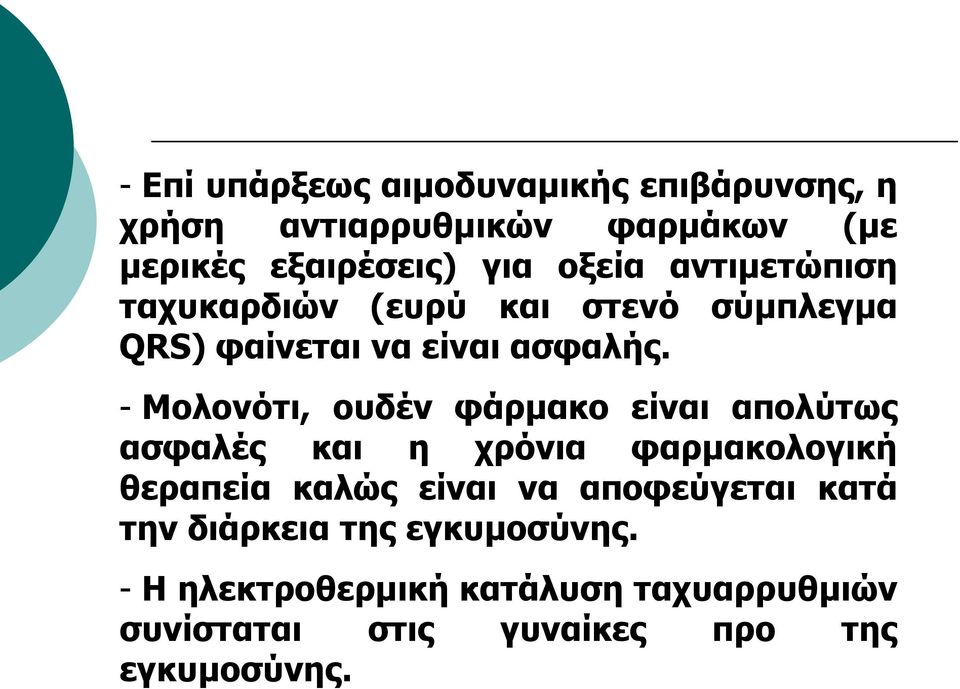 - Επί υπάρξεως αιμοδυναμικής επιβάρυνσης, η χρήση αντιαρρυθμικών φαρμάκων (με μερικές εξαιρέσεις) για οξεία αντιμετώπιση ταχυκαρδιών (ευρύ και στενό σύμπλεγμα QRS) φαίνεται να είναι ασφαλής.

- Μολονότι, ουδέν φάρμακο είναι απολύτως ασφαλές και η χρόνια φαρμακολογική θεραπεία καλώς είναι να αποφεύγεται κατά την διάρκεια της εγκυμοσύνης.

- Η ηλεκτροθερμική κατάλυση ταχυαρρυθμιών συνίσταται στις γυναίκες προ της εγκυμοσύνης.